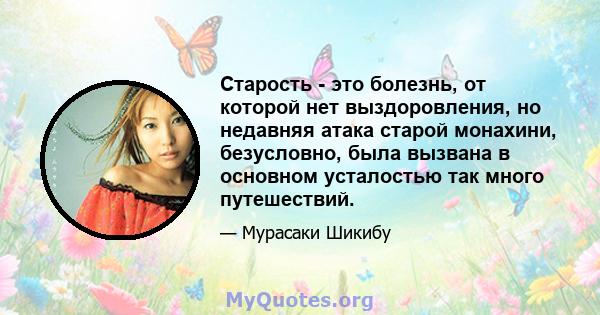 Старость - это болезнь, от которой нет выздоровления, но недавняя атака старой монахини, безусловно, была вызвана в основном усталостью так много путешествий.

— Мурасаки Шикибу

MyQuotes.org